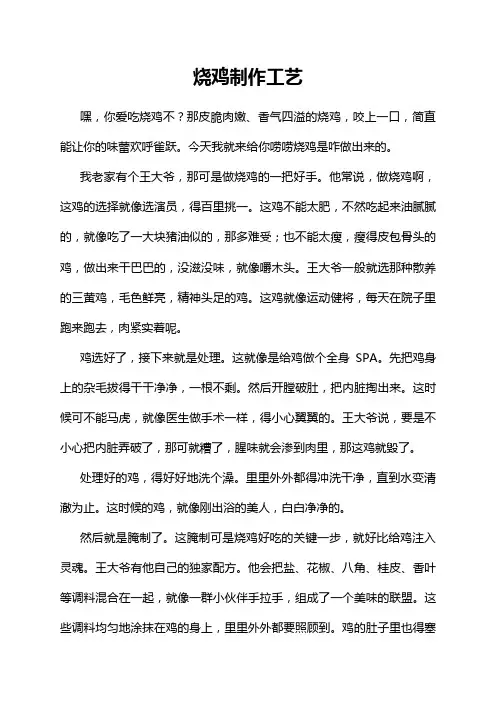 烧鸡制作工艺

嘿，你爱吃烧鸡不？那皮脆肉嫩、香气四溢的烧鸡，咬上一口，简直能让你的味蕾欢呼雀跃。今天我就来给你唠唠烧鸡是咋做出来的。

我老家有个王大爷，那可是做烧鸡的一把好手。他常说，做烧鸡啊，这鸡的选择就像选演员，得百里挑一。这鸡不能太肥，不然吃起来油腻腻的，就像吃了一大块猪油似的，那多难受；也不能太瘦，瘦得皮包骨头的鸡，做出来干巴巴的，没滋没味，就像嚼木头。王大爷一般就选那种散养的三黄鸡，毛色鲜亮，精神头足的鸡。这鸡就像运动健将，每天在院子里跑来跑去，肉紧实着呢。

鸡选好了，接下来就是处理。这就像是给鸡做个全身 SPA。先把鸡身上的杂毛拔得干干净净，一根不剩。然后开膛破肚，把内脏掏出来。这时候可不能马虎，就像医生做手术一样，得小心翼翼的。王大爷说，要是不小心把内脏弄破了，那可就糟了，腥味就会渗到肉里，那这鸡就毁了。

处理好的鸡，得好好地洗个澡。里里外外都得冲洗干净，直到水变清澈为止。这时候的鸡，就像刚出浴的美人，白白净净的。

然后就是腌制了。这腌制可是烧鸡好吃的关键一步，就好比给鸡注入灵魂。王大爷有他自己的独家配方。他会把盐、花椒、八角、桂皮、香叶等调料混合在一起，就像一群小伙伴手拉手，组成了一个美味的联盟。这些调料均匀地涂抹在鸡的身上，里里外外都要照顾到。鸡的肚子里也得塞